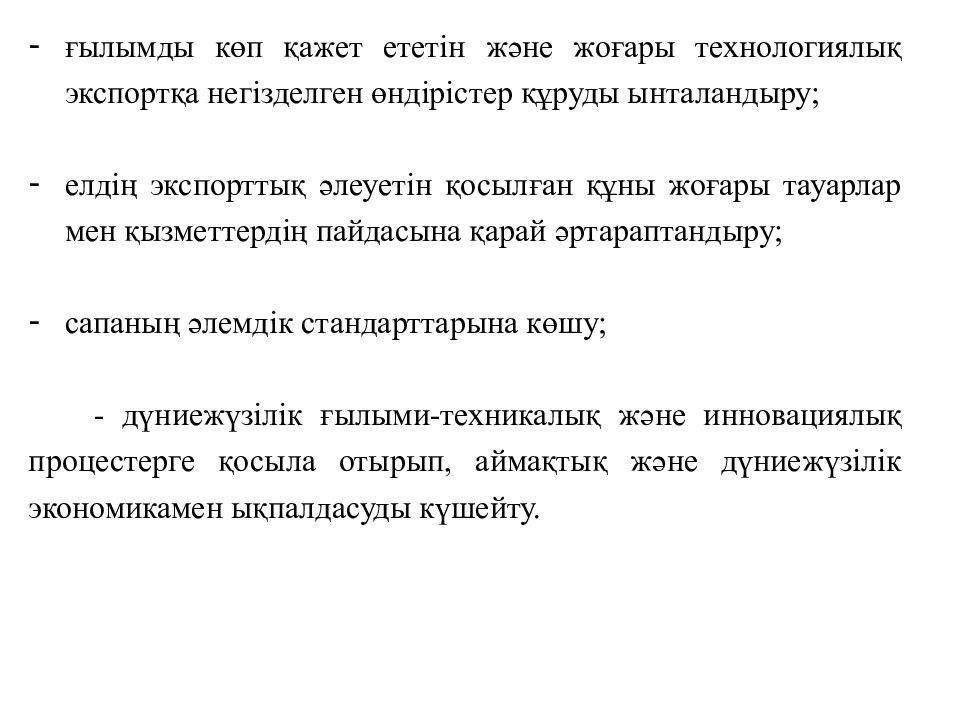 - ғылымды көп қажет ететін және жоғары технологиялық экспортқа негізделген өндірістер құруды ынталандыру;

- елдің экспорттық әлеуетін қосылған құны жоғары тауарлар мен қызметтердің пайдасына қарай әртараптандыру;

- сапаның әлемдік стандарттарына көшу;

- дүниежүзілік ғылыми-техникалық және инновациялық процестерге қосыла отырып, аймақтық және дүниежүзілік экономикамен ықпалдасуды күшейту.